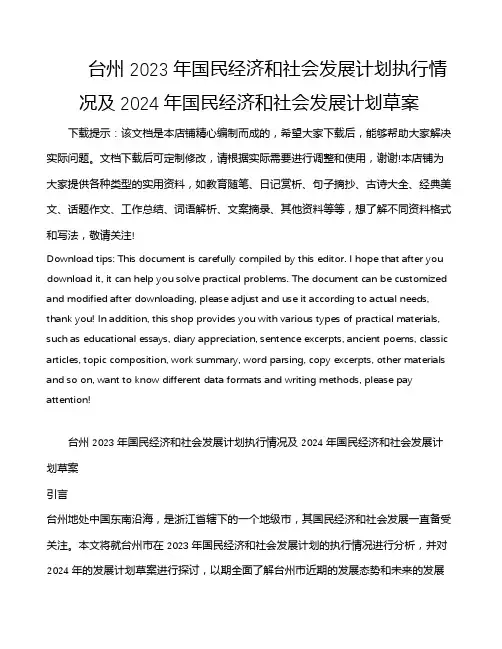 台州 2023 年国民经济和社会发展计划执行情况及 2024 年国民经济和社会发展计划草案

下载提示：该文档是本店铺精心编制而成的，希望大家下载后，能够帮助大家解决实际问题。文档下载后可定制修改，请根据实际需要进行调整和使用，谢谢!本店铺为大家提供各种类型的实用资料，如教育随笔、日记赏析、句子摘抄、古诗大全、经典美文、话题作文、工作总结、词语解析、文案摘录、其他资料等等，想了解不同资料格式和写法，敬请关注!

Download tips: This document is carefully compiled by this editor. I hope that after you download it, it can help you solve practical problems. The document can be customized and modified after downloading, please adjust and use it according to actual needs, thank you! In addition, this shop provides you with various types of practical materials, such as educational essays, diary appreciation, sentence excerpts, ancient poems, classic articles, topic composition, work summary, word parsing, copy excerpts, other materials and so on, want to know different data formats and writing methods, please pay attention!

台州 2023 年国民经济和社会发展计划执行情况及 2024 年国民经济和社会发展计划草案

引言

台州地处中国东南沿海，是浙江省辖下的一个地级市，其国民经济和社会发展一直备受关注。本文将就台州市在 2023 年国民经济和社会发展计划的执行情况进行分析，并对 2024 年的发展计划草案进行探讨，以期全面了解台州市近期的发展态势和未来的发展